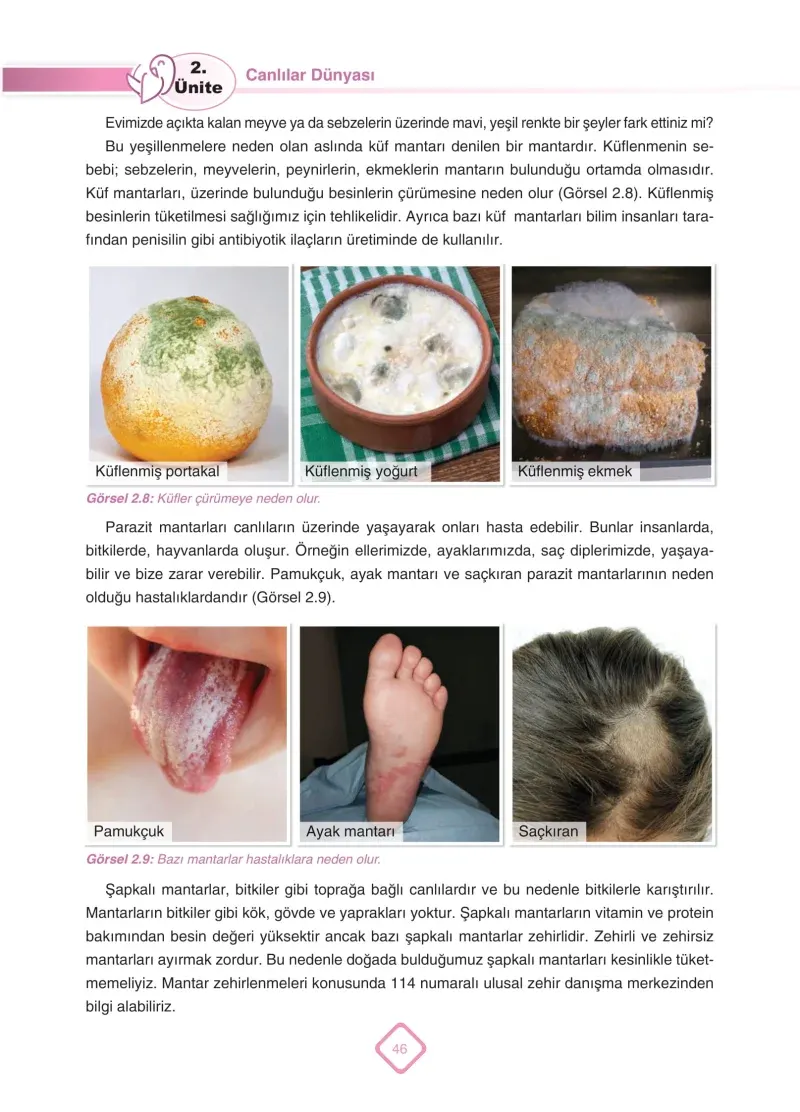 2. Ünite Canlılar Dünyası

Evimizde açıkta kalan meyve ya da sebzelerin üzerinde mavi, yeşil renkte bir şeyler fark ettiniz mi? Bu yeşillenmelere neden olan aslında küf mantarı denilen bir mantardır. Küflenmenin sebebi; sebzelerin, meyvelerin, peynirlerin, ekmeklerin mantarın bulunduğu ortamda olmasıdır. Küf mantarları, üzerinde bulunduğu besinlerin çürümesine neden olur (Görsel 2.8). Küflenmiş besinlerin tüketilmesi sağlığımız için tehlikelidir. Ayrıca bazı küf mantarları bilim insanları tarafından penisilin gibi antibiyotik ilaçların üretiminde de kullanılır.

Küflenmiş portakal
Küflenmiş yoğurt
Küflenmiş ekmek

Görsel 2.8: Küfler çürümeye neden olur.

Parazit mantarları canlıların üzerinde yaşayarak onları hasta edebilir. Bunlar insanlarda, bitkilerde, hayvanlarda oluşur. Örneğin ellerimizde, ayaklarımızda, saç diplerimizde, yaşayabilir ve bize zarar verebilir. Pamukçuk, ayak mantarı ve saçkıran parazit mantarlarının neden olduğu hastalıklardandır (Görsel 2.9).

Pamukçuk
Ayak mantarı
Saçkıran

Görsel 2.9: Bazı mantarlar hastalıklara neden olur.

Şapkalı mantarlar, bitkiler gibi toprağa bağlı canlılardır ve bu nedenle bitkilerle karıştırılır. Mantarların bitkiler gibi kök, gövde ve yaprakları yoktur. Şapkalı mantarların vitamin ve protein bakımından besin değeri yüksektir ancak bazı şapkalı mantarlar zehirlidir. Zehirli ve zehirsiz mantarları ayırmak zordur. Bu nedenle doğada bulduğumuz şapkalı mantarları kesinlikle tüketmemeliyiz. Mantar zehirlenmeleri konusunda 114 numaralı ulusal zehir danışma merkezinden bilgi alabiliriz.

46